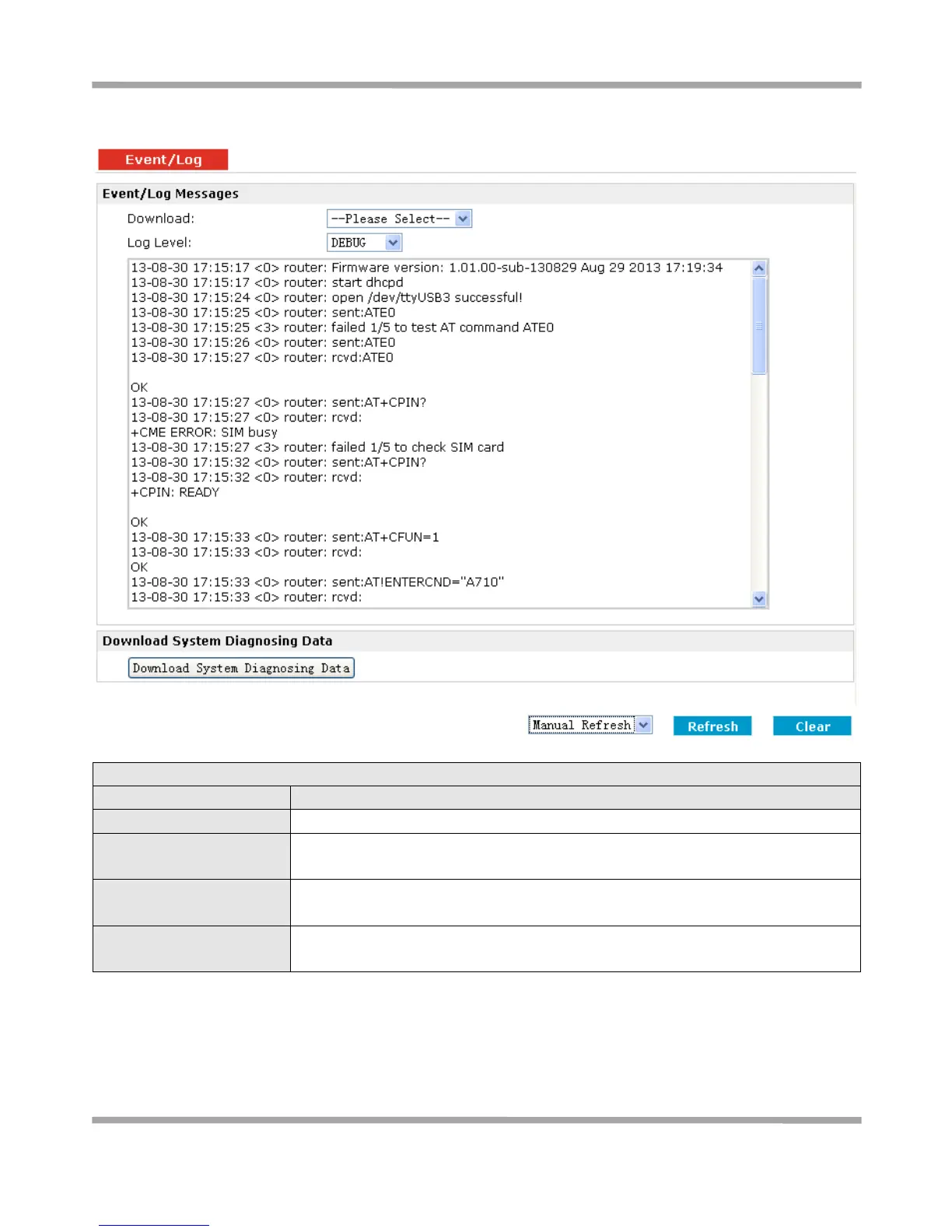 Event/Log

Event/Log Messages

Download: --Please Select--

Log Level: DEBUG

13-08-30 17:15:17 <0> router: Firmware version: 1.01.00-sub-130829 Aug 29 2013 17:19:34
13-08-30 17:15:17 <0> router: start dhcpd
13-08-30 17:15:24 <0> router: open /dev/ttyUSB3 successful!
13-08-30 17:15:25 <0> router: sent:ATE0
13-08-30 17:15:25 <3> router: failed 1/5 to test AT command ATE0
13-08-30 17:15:26 <0> router: sent:ATE0
13-08-30 17:15:27 <0> router: rcvd:ATE0

OK
13-08-30 17:15:27 <0> router: sent:AT+CPIN?
13-08-30 17:15:27 <0> router: rcvd:
+CME ERROR: SIM busy
13-08-30 17:15:27 <3> router: failed 1/5 to check SIM card
13-08-30 17:15:32 <0> router: sent:AT+CPIN?
13-08-30 17:15:32 <0> router: rcvd:
+CPIN: READY

OK
13-08-30 17:15:33 <0> router: sent:AT+CFUN=1
13-08-30 17:15:33 <0> router: rcvd:
OK
13-08-30 17:15:33 <0> router: sent:AT!ENTERCND="A710"
13-08-30 17:15:33 <0> router: rcvd:

Download System Diagnosing Data

Download System Diagnosing Data

Manual Refresh

Refresh

Clear